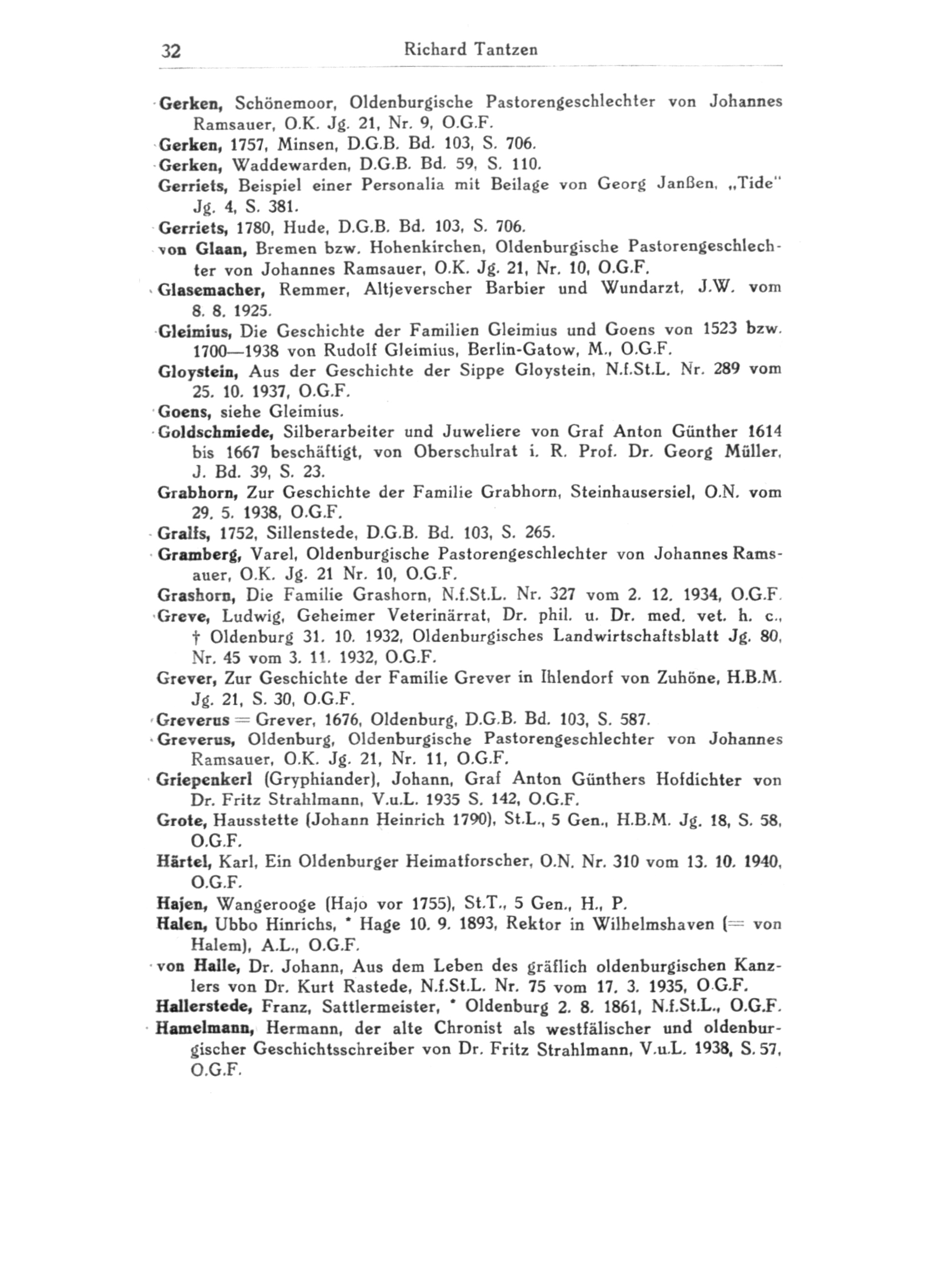 32 Richard Tantzen

Gerken, Schönemoor, Oldenburgische Pastorengeschlechter von Johannes Ramsauer, O.K. Jg. 21, Nr. 9, O.G.F.

Gerken, 1757, Minsen, D.G.B. Bd. 103, S. 706.

Gerken, Waddewarden, D.G.B. Bd. 59, S. 110.

Gerriets, Beispiel einer Personalia mit Beilage von Georg Janßen, „Tide" Jg. 4, S. 381.

Gerriets, 1780, Hude, D.G.B. Bd. 103, S. 706.

von Glaan, Bremen bzw. Hohenkirchen, Oldenburgische Pastorengeschlechter von Johannes Ramsauer, O.K. Jg. 21, Nr. 10, O.G.F.

Glasemacher, Remmer, Altjeverscher Barbier und Wundarzt, J.W. vom 8. 8. 1925.

Gleimius, Die Geschichte der Familien Gleimius und Goens von 1523 bzw. 1700—1938 von Rudolf Gleimius, Berlin-Gatow, M., O.G.F.

Gloystein, Aus der Geschichte der Sippe Gloystein, N.f.St.L. Nr. 289 vom 25. 10. 1937, O.G.F.

Goens, siehe Gleimius.

Goldschmiede, Silberarbeiter und Juweliere von Graf Anton Günther 1614 bis 1667 beschäftigt, von Oberschulrat i. R. Prof. Dr. Georg Müller, J. Bd. 39, S. 23.

Grabhorn, Zur Geschichte der Familie Grabhorn, Steinhausersiel, O.N. vom 29. 5. 1938, O.G.F.

Gralfs, 1752, Sillenstede, D.G.B. Bd. 103, S. 265.

Gramberg, Varel, Oldenburgische Pastorengeschlechter von Johannes Ramsauer, O.K. Jg. 21 Nr. 10, O.G.F.

Grashorn, Die Familie Grashorn, N.f.St.L. Nr. 327 vom 2. 12. 1934, O.G.F.

Greve, Ludwig, Geheimer Veterinärrat, Dr. phil. u. Dr. med. vet. h. c., † Oldenburg 31. 10. 1932, Oldenburgisches Landwirtschaftsblatt Jg. 80, Nr. 45 vom 3. 11. 1932, O.G.F.

Grever, Zur Geschichte der Familie Grever in Ihlendorf von Zuhöne, H.B.M. Jg. 21, S. 30, O.G.F.

Greverus = Grever, 1676, Oldenburg, D.G.B. Bd. 103, S. 587.

Greverus, Oldenburg, Oldenburgische Pastorengeschlechter von Johannes Ramsauer, O.K. Jg. 21, Nr. 11, O.G.F.

Griepenkerl (Gryphiander), Johann, Graf Anton Günthers Hofdichter von Dr. Fritz Strahlmann, V.u.L. 1935 S. 142, O.G.F.

Grote, Hausstette (Johann Heinrich 1790), St.L., 5 Gen., H.B.M. Jg. 18, S. 58, O.G.F.

Härtel, Karl, Ein Oldenburger Heimatforscher, O.N. Nr. 310 vom 13. 10. 1940, O.G.F.

Hajen, Wangerooge (Hajo vor 1755), St.T., 5 Gen., H., P.

Halen, Ubbo Hinrichs, * Hage 10. 9. 1893, Rektor in Wilhelmshaven (= von Halem), A.L., O.G.F.

von Halle, Dr. Johann, Aus dem Leben des gräflich oldenburgischen Kanzlers von Dr. Kurt Rastede, N.f.St.L. Nr. 75 vom 17. 3. 1935, O.G.F.

Hallerstede, Franz, Sattlermeister, * Oldenburg 2. 8. 1861, N.f.St.L., O.G.F.

Hamelmann, Hermann, der alte Chronist als westfälischer und oldenburgischer Geschichtsschreiber von Dr. Fritz Strahlmann, V.u.L. 1938, S. 57, O.G.F.